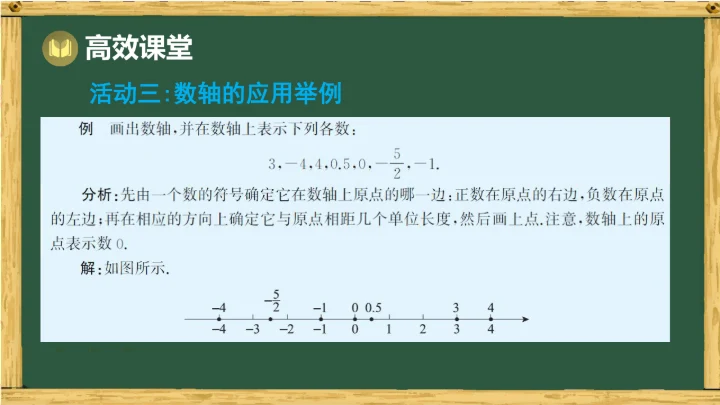 高效课堂

活动三:数轴的应用举例

例 画出数轴,并在数轴上表示下列各数:

$3,-4,4,0.5,0,-\frac{5}{2},-1.$

分析:先由一个数的符号确定它在数轴上原点的哪一边:正数在原点的右边,负数在原点的左边;再在相应的方向上确定它与原点相距几个单位长度,然后画上点.注意,数轴上的原点表示数0.

解:如图所示.

$-4$ $-\frac{5}{2}$ $-1$ 0 0.5 3 4
$-4$ $-3$ $-2$ $-1$ 0 1 2 3 4